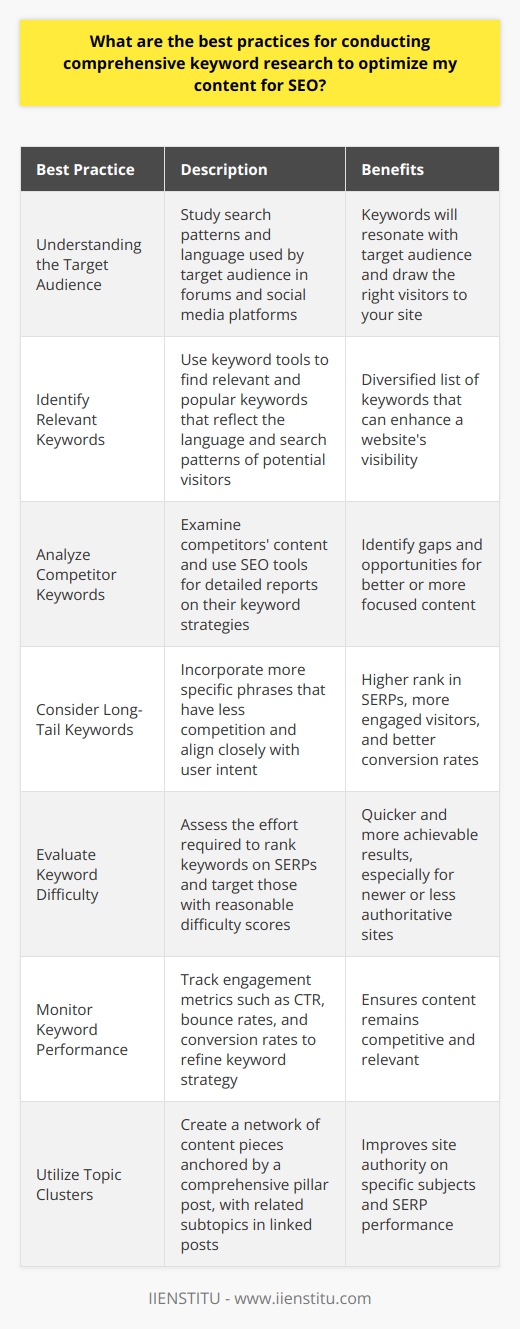 What are the best practices for conducting comprehensive keyword research to optimize my content for SEO?

| Best Practice | Description | Benefits |
|---|---|---|
| Understanding the Target Audience | Study search patterns and language used by target audience in forums and social media platforms | Keywords will resonate with target audience and draw the right visitors to your site |
| Identify Relevant Keywords | Use keyword tools to find relevant and popular keywords that reflect the language and search patterns of potential visitors | Diversified list of keywords that can enhance a website's visibility |
| Analyze Competitor Keywords | Examine competitors' content and use SEO tools for detailed reports on their keyword strategies | Identify gaps and opportunities for better or more focused content |
| Consider Long-Tail Keywords | Incorporate more specific phrases that have less competition and align closely with user intent | Higher rank in SERPs, more engaged visitors, and better conversion rates |
| Evaluate Keyword Difficulty | Assess the effort required to rank keywords on SERPs and target those with reasonable difficulty scores | Quicker and more achievable results, especially for newer or less authoritative sites |
| Monitor Keyword Performance | Track engagement metrics such as CTR, bounce rates, and conversion rates to refine keyword strategy | Ensures content remains competitive and relevant |
| Utilize Topic Clusters | Create a network of content pieces anchored by a comprehensive pillar post, with related subtopics in linked posts | Improves site authority on specific subjects and SERP performance |

IIENSTITU - www.iienstitu.com